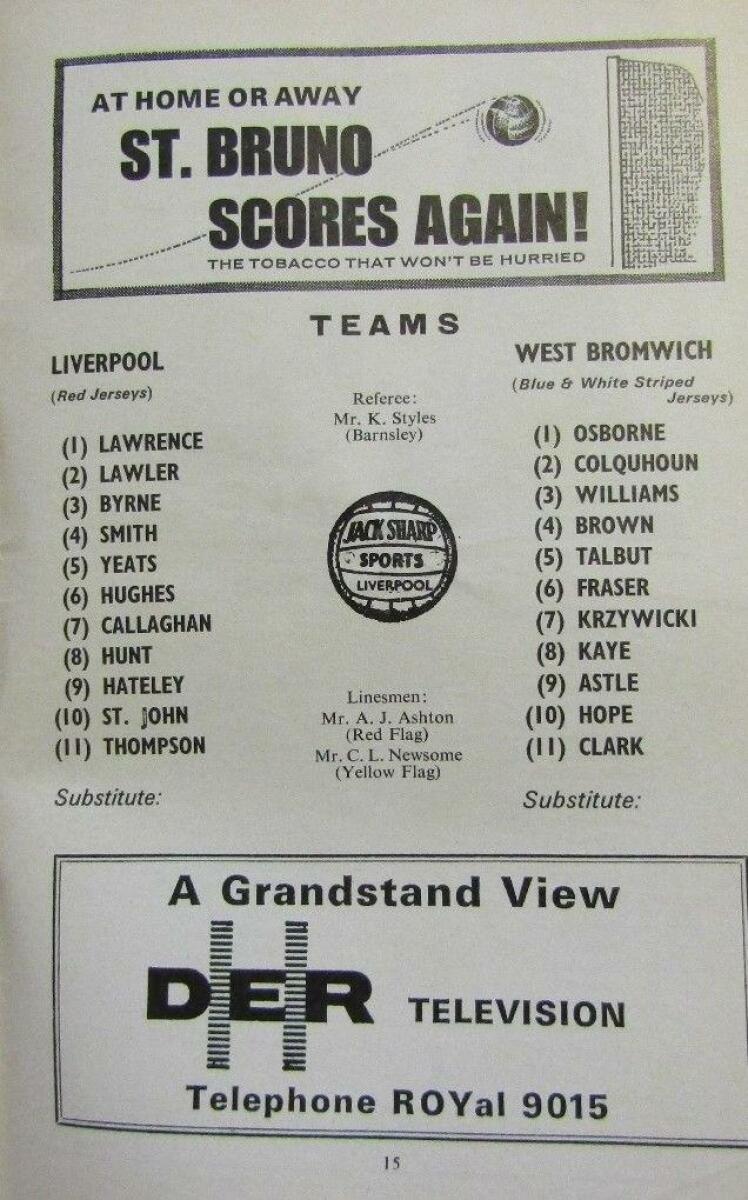 AT HOME OR AWAY
ST. BRUNO
SCORES AGAIN!
THE TOBACCO THAT WON'T BE HURRIED

TEAMS

LIVERPOOL
(Red Jerseys)

(1) LAWRENCE
(2) LAWLER
(3) BYRNE
(4) SMITH
(5) YEATS
(6) HUGHES
(7) CALLAGHAN
(8) HUNT
(9) HATELEY
(10) ST. JOHN
(11) THOMPSON

Substitute:

Referee:
Mr. K. Styles
(Barnsley)

JACK SHARP
SPORTS
LIVERPOOL

Linesmen:
Mr. A. J. Ashton
(Red Flag)
Mr. C. L. Newsome
(Yellow Flag)

WEST BROMWICH
(Blue & White Striped Jerseys)

(1) OSBORNE
(2) COLQUHOUN
(3) WILLIAMS
(4) BROWN
(5) TALBUT
(6) FRASER
(7) KRZYWICKI
(8) KAYE
(9) ASTLE
(10) HOPE
(11) CLARK

Substitute:

A Grandstand View
DER
TELEVISION
Telephone ROYal 9015

15